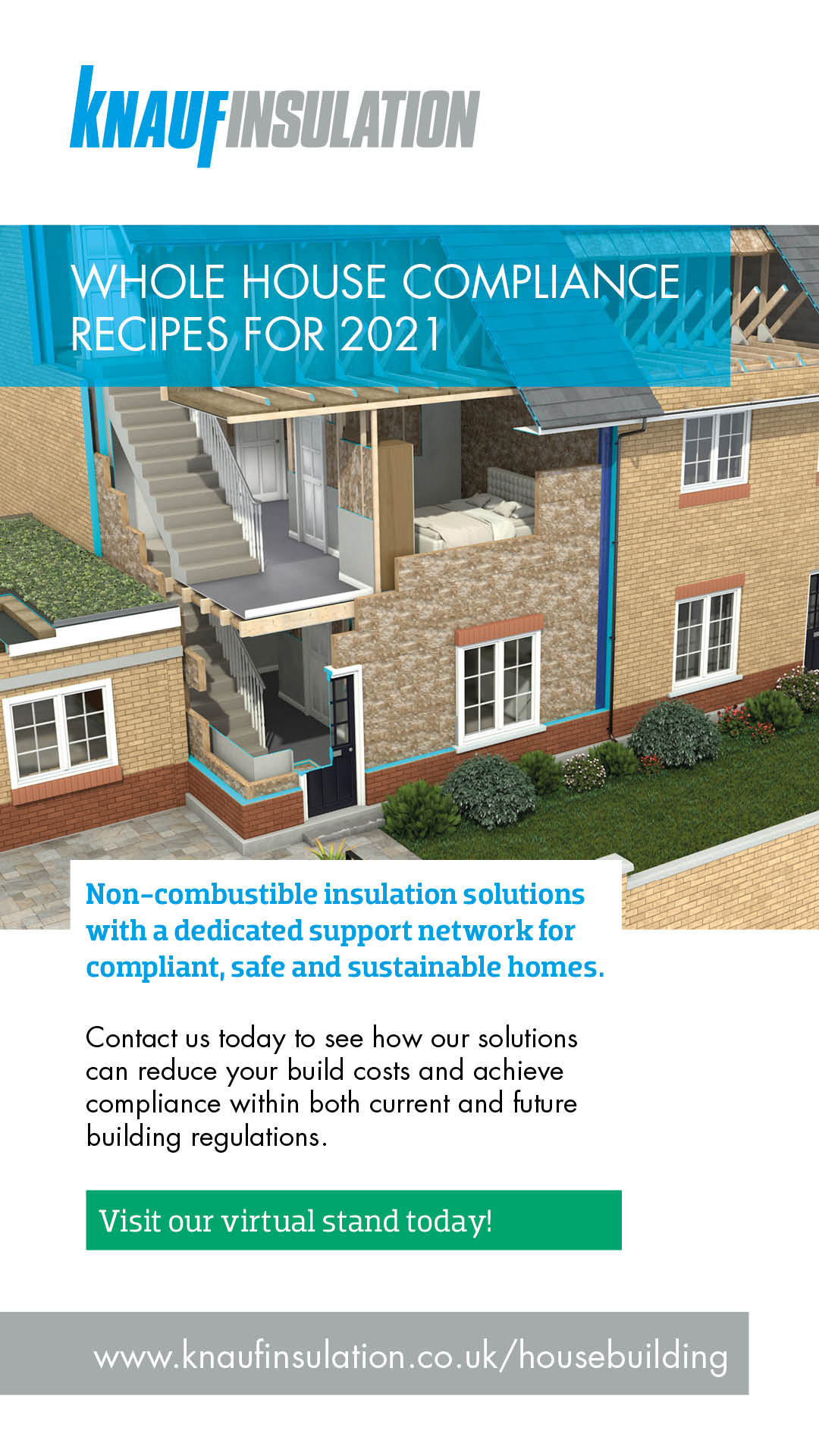 KNAUFINSULATION

WHOLE HOUSE COMPLIANCE RECIPES FOR 2021

Non-combustible insulation solutions with a dedicated support network for compliant, safe and sustainable homes.

Contact us today to see how our solutions can reduce your build costs and achieve compliance within both current and future building regulations.

Visit our virtual stand today!

www.knaufinsulation.co.uk/housebuilding